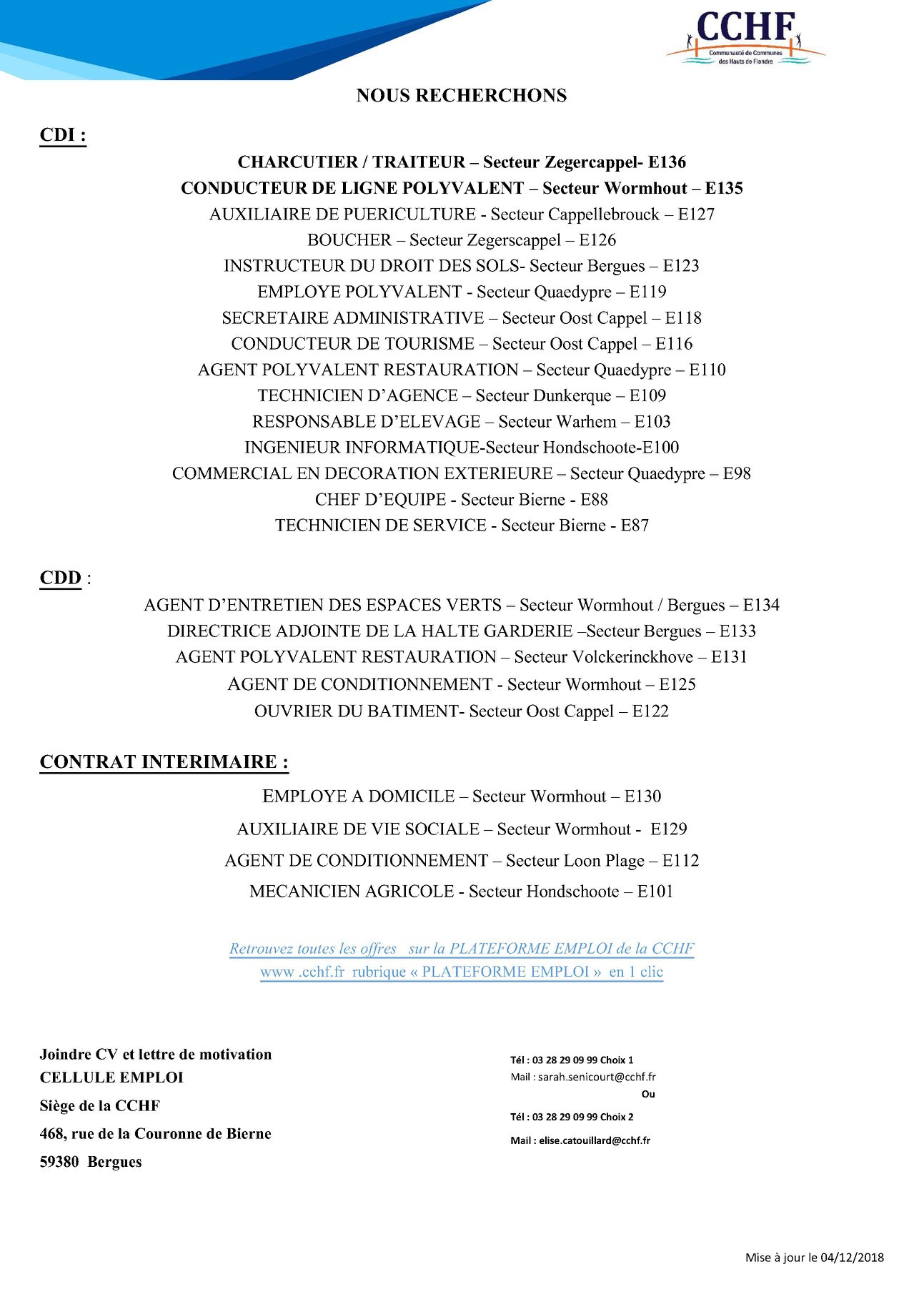 CCHF
Communauté de Communes des Hauts de Flandre

NOUS RECHERCHONS

CDI :

CHARCUTIER / TRAITEUR – Secteur Zegercappel- E136
CONDUCTEUR DE LIGNE POLYVALENT – Secteur Wormhout – E135
AUXILIAIRE DE PUERICULTURE - Secteur Cappellebrouck – E127
BOUCHER – Secteur Zegerscappel – E126
INSTRUCTEUR DU DROIT DES SOLS- Secteur Bergues – E123
EMPLOYE POLYVALENT - Secteur Quaedypre – E119
SECRETAIRE ADMINISTRATIVE – Secteur Oost Cappel – E118
CONDUCTEUR DE TOURISME – Secteur Oost Cappel – E116
AGENT POLYVALENT RESTAURATION – Secteur Quaedypre – E110
TECHNICIEN D'AGENCE – Secteur Dunkerque – E109
RESPONSABLE D'ELEVAGE – Secteur Warhem – E103
INGENIEUR INFORMATIQUE-Secteur Hondschoote-E100
COMMERCIAL EN DECORATION EXTERIEURE – Secteur Quaedypre – E98
CHEF D'EQUIPE - Secteur Bierne - E88
TECHNICIEN DE SERVICE - Secteur Bierne - E87

CDD :

AGENT D'ENTRETIEN DES ESPACES VERTS – Secteur Wormhout / Bergues – E134
DIRECTRICE ADJOINTE DE LA HALTE GARDERIE –Secteur Bergues – E133
AGENT POLYVALENT RESTAURATION – Secteur Volckerinckhove – E131
AGENT DE CONDITIONNEMENT - Secteur Wormhout – E125
OUVRIER DU BATIMENT- Secteur Oost Cappel – E122

CONTRAT INTERIMAIRE :

EMPLOYE A DOMICILE – Secteur Wormhout – E130
AUXILIAIRE DE VIE SOCIALE – Secteur Wormhout - E129
AGENT DE CONDITIONNEMENT – Secteur Loon Plage – E112
MECANICIEN AGRICOLE - Secteur Hondschoote – E101

Retrouvez toutes les offres sur la PLATEFORME EMPLOI de la CCHF
www .cchf.fr rubrique « PLATEFORME EMPLOI » en 1 clic

Joindre CV et lettre de motivation
CELLULE EMPLOI
Siège de la CCHF
468, rue de la Couronne de Bierne
59380 Bergues

Tél : 03 28 29 09 99 Choix 1
Mail : sarah.senicourt@cchf.fr
Ou
Tél : 03 28 29 09 99 Choix 2
Mail : elise.catouillard@cchf.fr

Mise à jour le 04/12/2018